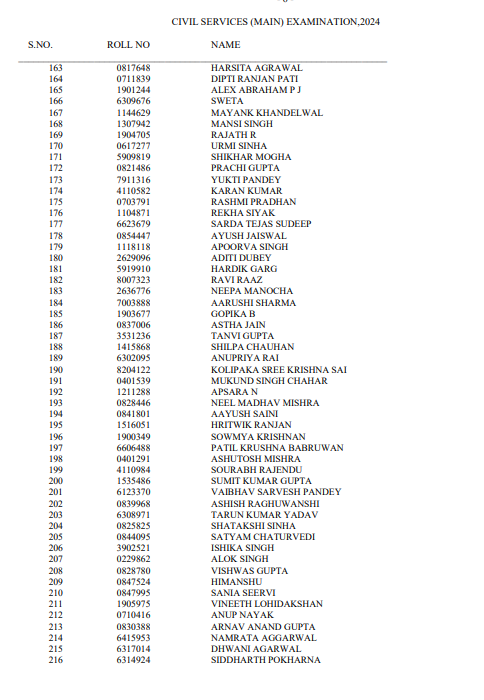 CIVIL SERVICES (MAIN) EXAMINATION,2024

| S.NO. | ROLL NO | NAME |
|---|---|---|
| 163 | 0817648 | HARSITA AGRAWAL |
| 164 | 0711839 | DIPTI RANJAN PATI |
| 165 | 1901244 | ALEX ABRAHAM P J |
| 166 | 6309676 | SWETA |
| 167 | 1144629 | MAYANK KHANDELWAL |
| 168 | 1307942 | MANSI SINGH |
| 169 | 1904705 | RAJATH R |
| 170 | 0617277 | URMI SINHA |
| 171 | 5909819 | SHIKHAR MOGHA |
| 172 | 0821486 | PRACHI GUPTA |
| 173 | 7911316 | YUKTI PANDEY |
| 174 | 4110582 | KARAN KUMAR |
| 175 | 0703791 | RASHMI PRADHAN |
| 176 | 1104871 | REKHA SIYAK |
| 177 | 6623679 | SARDA TEJAS SUDEEP |
| 178 | 0854447 | AYUSH JAISWAL |
| 179 | 1118118 | APOORVA SINGH |
| 180 | 2629096 | ADITI DUBEY |
| 181 | 5919910 | HARDIK GARG |
| 182 | 8007323 | RAVI RAAZ |
| 183 | 2636776 | NEEPA MANOCHA |
| 184 | 7003888 | AARUSHI SHARMA |
| 185 | 1903677 | GOPIKA B |
| 186 | 0837006 | ASTHA JAIN |
| 187 | 3531236 | TANVI GUPTA |
| 188 | 1415868 | SHILPA CHAUHAN |
| 189 | 6302095 | ANUPRIYA RAI |
| 190 | 8204122 | KOLIPAKA SREE KRISHNA SAI |
| 191 | 0401539 | MUKUND SINGH CHAHAR |
| 192 | 1211288 | APSARA N |
| 193 | 0828446 | NEEL MADHAV MISHRA |
| 194 | 0841801 | AAYUSH SAINI |
| 195 | 1516051 | HRITWIK RANJAN |
| 196 | 1900349 | SOWMYA KRISHNAN |
| 197 | 6606488 | PATIL KRUSHNA BABRUWAN |
| 198 | 0401291 | ASHUTOSH MISHRA |
| 199 | 4110984 | SOURABH RAJENDU |
| 200 | 1535486 | SUMIT KUMAR GUPTA |
| 201 | 6123370 | VAIBHAV SARVESH PANDEY |
| 202 | 0839968 | ASHISH RAGHUWANSHI |
| 203 | 6308971 | TARUN KUMAR YADAV |
| 204 | 0825825 | SHATAKSHI SINHA |
| 205 | 0844095 | SATYAM CHATURVEDI |
| 206 | 3902521 | ISHIKA SINGH |
| 207 | 0229862 | ALOK SINGH |
| 208 | 0828780 | VISHWAS GUPTA |
| 209 | 0847524 | HIMANSHU |
| 210 | 0847995 | SANIA SEERVI |
| 211 | 1905975 | VINEETH LOHIDAKSHAN |
| 212 | 0710416 | ANUP NAYAK |
| 213 | 0830388 | ARNAV ANAND GUPTA |
| 214 | 6415953 | NAMRATA AGGARWAL |
| 215 | 6317014 | DHWANI AGARWAL |
| 216 | 6314924 | SIDDHARTH POKHARNA |